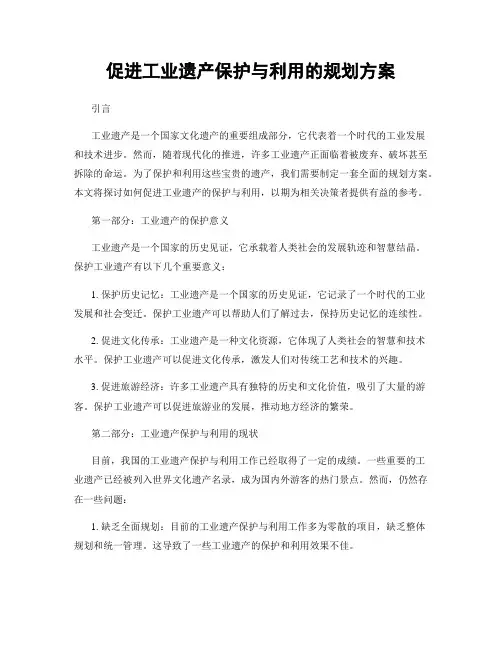 促进工业遗产保护与利用的规划方案

引言

工业遗产是一个国家文化遗产的重要组成部分，它代表着一个时代的工业发展和技术进步。然而，随着现代化的推进，许多工业遗产正面临着被废弃、破坏甚至拆除的命运。为了保护和利用这些宝贵的遗产，我们需要制定一套全面的规划方案。本文将探讨如何促进工业遗产的保护与利用，以期为相关决策者提供有益的参考。

第一部分：工业遗产的保护意义

工业遗产是一个国家的历史见证，它承载着人类社会的发展轨迹和智慧结晶。保护工业遗产有以下几个重要意义：

1. 保护历史记忆：工业遗产是一个国家的历史见证，它记录了一个时代的工业发展和社会变迁。保护工业遗产可以帮助人们了解过去，保持历史记忆的连续性。

2. 促进文化传承：工业遗产是一种文化资源，它体现了人类社会的智慧和技术水平。保护工业遗产可以促进文化传承，激发人们对传统工艺和技术的兴趣。

3. 促进旅游经济：许多工业遗产具有独特的历史和文化价值，吸引了大量的游客。保护工业遗产可以促进旅游业的发展，推动地方经济的繁荣。

第二部分：工业遗产保护与利用的现状

目前，我国的工业遗产保护与利用工作已经取得了一定的成绩。一些重要的工业遗产已经被列入世界文化遗产名录，成为国内外游客的热门景点。然而，仍然存在一些问题：

1. 缺乏全面规划：目前的工业遗产保护与利用工作多为零散的项目，缺乏整体规划和统一管理。这导致了一些工业遗产的保护和利用效果不佳。